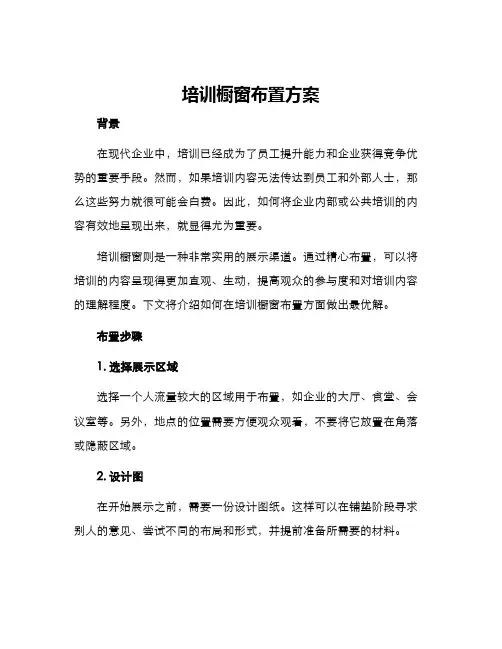 培训橱窗布置方案

背景

在现代企业中，培训已经成为了员工提升能力和企业获得竞争优势的重要手段。然而，如果培训内容无法传达到员工和外部人士，那么这些努力就很可能会白费。因此，如何将企业内部或公共培训的内容有效地呈现出来，就显得尤为重要。

培训橱窗则是一种非常实用的展示渠道。通过精心布置，可以将培训的内容呈现得更加直观、生动，提高观众的参与度和对培训内容的理解程度。下文将介绍如何在培训橱窗布置方面做出最优解。

布置步骤

1. 选择展示区域

选择一个人流量较大的区域用于布置，如企业的大厅、食堂、会议室等。另外，地点的位置需要方便观众观看，不要将它放置在角落或隐蔽区域。

2. 设计图

在开始展示之前，需要一份设计图纸。这样可以在铺垫阶段寻求别人的意见、尝试不同的布局和形式，并提前准备所需要的材料。